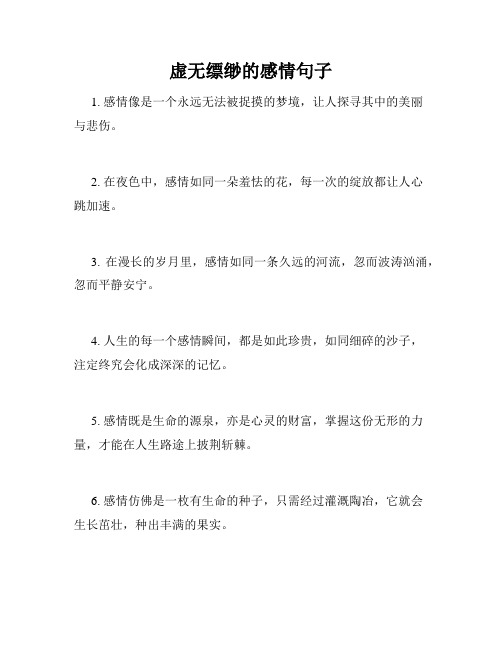 虚无缥缈的感情句子

1. 感情像是一个永远无法被捉摸的梦境，让人探寻其中的美丽与悲伤。

2. 在夜色中，感情如同一朵羞怯的花，每一次的绽放都让人心跳加速。

3. 在漫长的岁月里，感情如同一条久远的河流，忽而波涛汹涌，忽而平静安宁。

4. 人生的每一个感情瞬间，都是如此珍贵，如同细碎的沙子，注定终究会化成深深的记忆。

5. 感情既是生命的源泉，亦是心灵的财富，掌握这份无形的力量，才能在人生路途上披荆斩棘。

6. 感情仿佛是一枚有生命的种子，只需经过灌溉陶冶，它就会生长茁壮，种出丰满的果实。